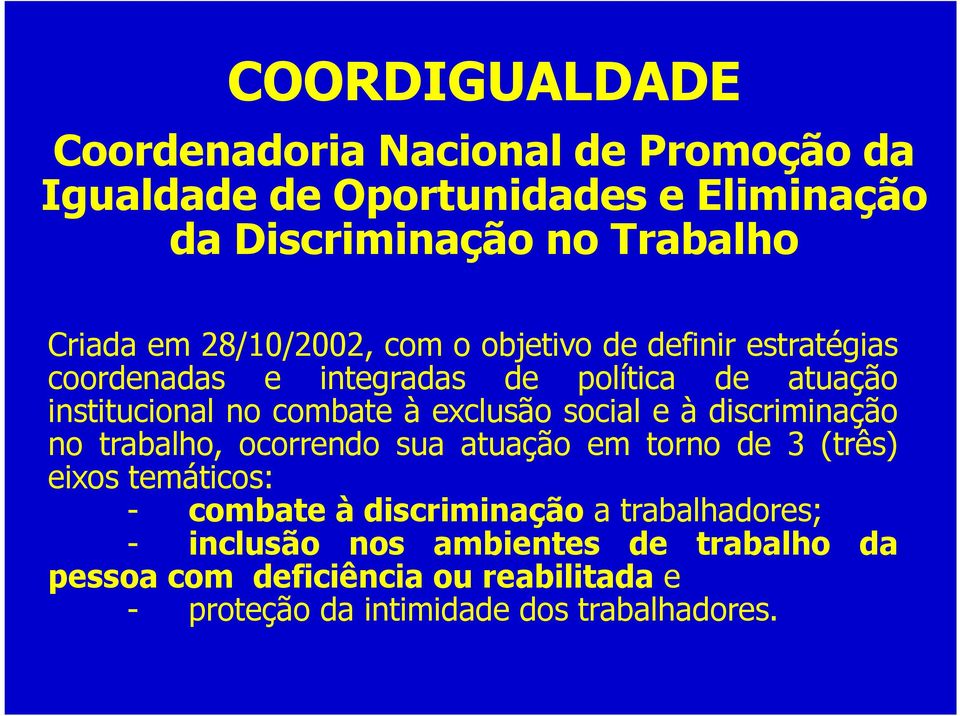 COORDIGUALDADE

Coordenadoria Nacional de Promoção da Igualdade de Oportunidades e Eliminação da Discriminação no Trabalho

Criada em 28/10/2002, com o objetivo de definir estratégias coordenadas e integradas de política de atuação institucional no combate à exclusão social e à discriminação no trabalho, ocorrendo sua atuação em torno de 3 (três) eixos temáticos:
- combate à discriminação a trabalhadores;
- inclusão nos ambientes de trabalho da pessoa com deficiência ou reabilitada e
- proteção da intimidade dos trabalhadores.